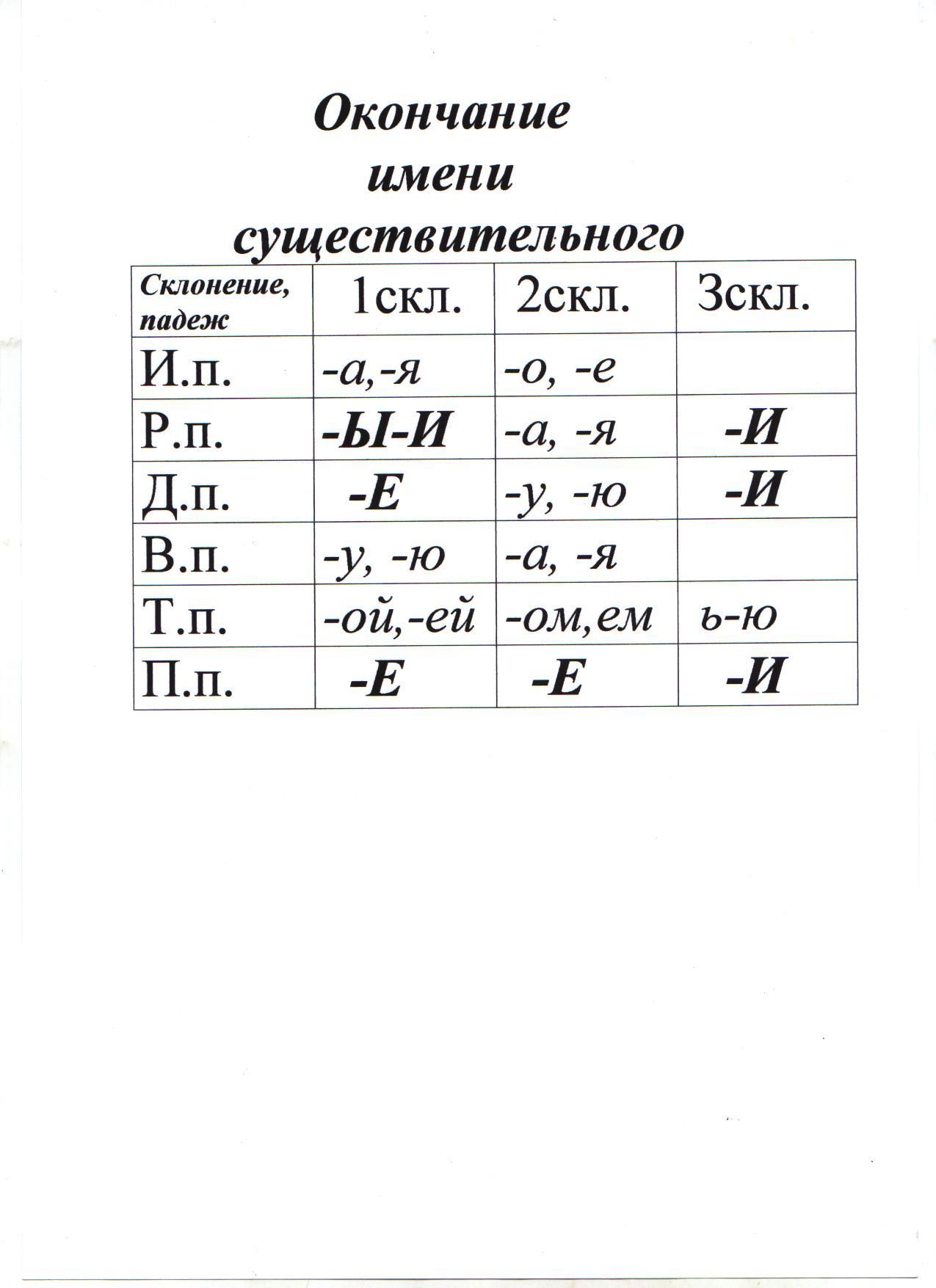 Окончание имени существительного

| Склонение, падеж | 1скл. | 2скл. | 3скл. |
|---|---|---|---|
| И.п. | -а,-я | -о, -е | |
| Р.п. | -Ы-И | -а, -я | -И |
| Д.п. | -Е | -у, -ю | -И |
| В.п. | -у, -ю | -а, -я | |
| Т.п. | -ой,-ей | -ом,ем | ь-ю |
| П.п. | -Е | -Е | -И |